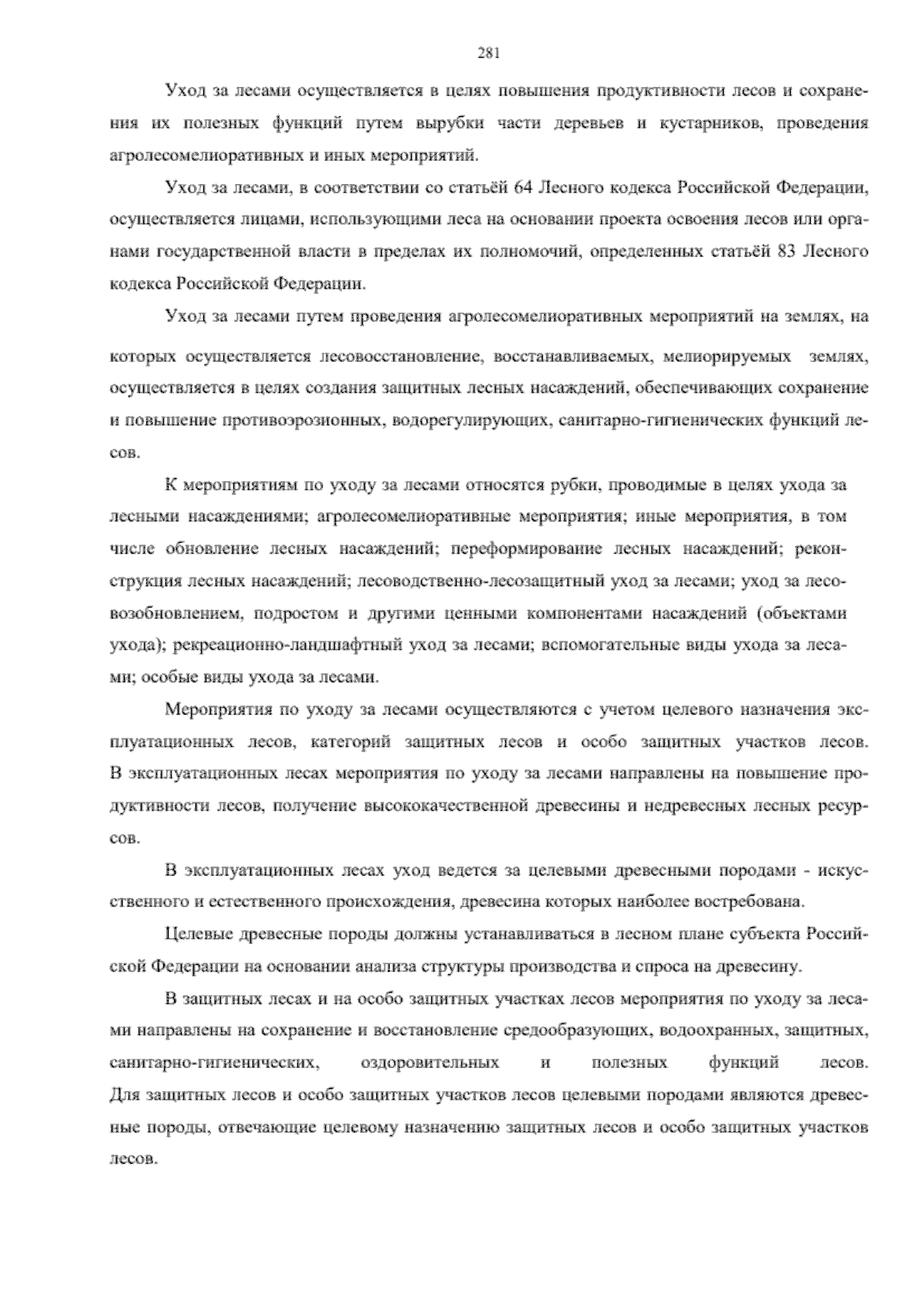 281

Уход за лесами осуществляется в целях повышения продуктивности лесов и сохранения их полезных функций путем вырубки части деревьев и кустарников, проведения агролесомелиоративных и иных мероприятий.

Уход за лесами, в соответствии со статьёй 64 Лесного кодекса Российской Федерации, осуществляется лицами, использующими леса на основании проекта освоения лесов или органами государственной власти в пределах их полномочий, определенных статьёй 83 Лесного кодекса Российской Федерации.

Уход за лесами путем проведения агролесомелиоративных мероприятий на землях, на которых осуществляется лесовосстановление, восстанавливаемых, мелиорируемых землях, осуществляется в целях создания защитных лесных насаждений, обеспечивающих сохранение и повышение противоэрозионных, водорегулирующих, санитарно-гигиенических функций лесов.

К мероприятиям по уходу за лесами относятся рубки, проводимые в целях ухода за лесными насаждениями; агролесомелиоративные мероприятия; иные мероприятия, в том числе обновление лесных насаждений; переформирование лесных насаждений; реконструкция лесных насаждений; лесоводственно-лесозащитный уход за лесами; уход за лесовозобновлением, подростом и другими ценными компонентами насаждений (объектами ухода); рекреационно-ландшафтный уход за лесами; вспомогательные виды ухода за лесами; особые виды ухода за лесами.

Мероприятия по уходу за лесами осуществляются с учетом целевого назначения эксплуатационных лесов, категорий защитных лесов и особо защитных участков лесов. В эксплуатационных лесах мероприятия по уходу за лесами направлены на повышение продуктивности лесов, получение высококачественной древесины и недревесных лесных ресурсов.

В эксплуатационных лесах уход ведется за целевыми древесными породами - искусственного и естественного происхождения, древесина которых наиболее востребована.

Целевые древесные породы должны устанавливаться в лесном плане субъекта Российской Федерации на основании анализа структуры производства и спроса на древесину.

В защитных лесах и на особо защитных участках лесов мероприятия по уходу за лесами направлены на сохранение и восстановление средообразующих, водоохранных, защитных, санитарно-гигиенических, оздоровительных и полезных функций лесов. Для защитных лесов и особо защитных участков лесов целевыми породами являются древесные породы, отвечающие целевому назначению защитных лесов и особо защитных участков лесов.